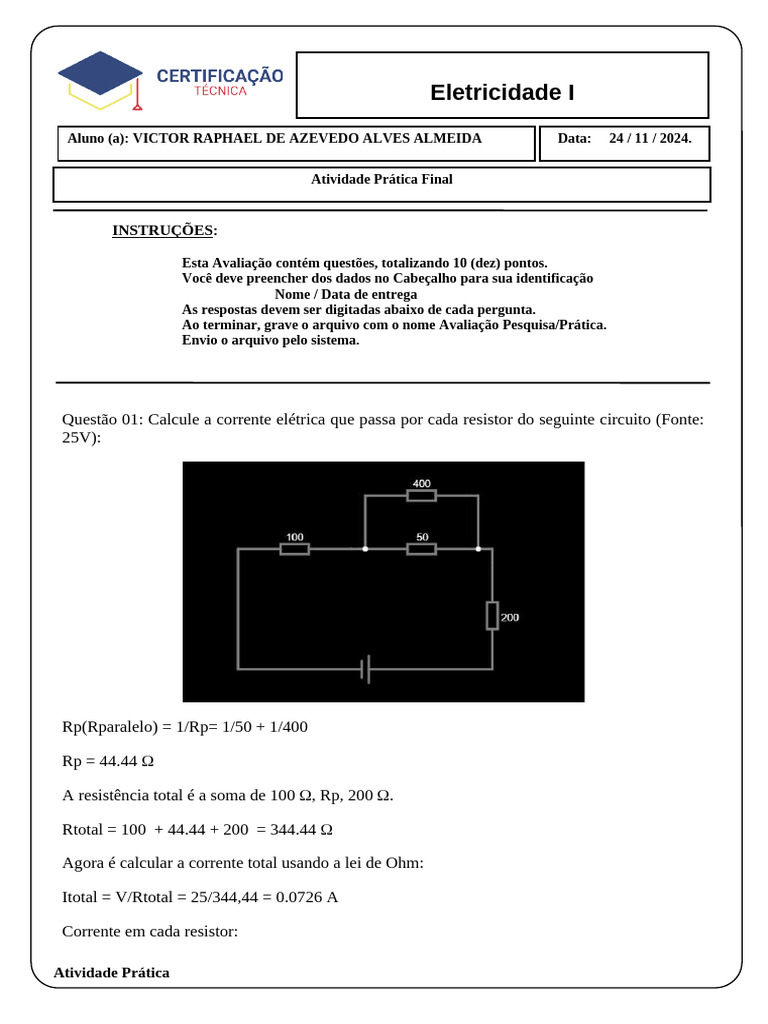 CERTIFICAÇÃO
TÉCNICA

Eletricidade I

Aluno (a): VICTOR RAPHAEL DE AZEVEDO ALVES ALMEIDA

Data: 24 / 11 / 2024.

Atividade Prática Final

INSTRUÇÕES:

Esta Avaliação contém questões, totalizando 10 (dez) pontos.
Você deve preencher dos dados no Cabeçalho para sua identificação
Nome / Data de entrega
As respostas devem ser digitadas abaixo de cada pergunta.
Ao terminar, grave o arquivo com o nome Avaliação Pesquisa/Prática.
Envio o arquivo pelo sistema.

Questão 01: Calcule a corrente elétrica que passa por cada resistor do seguinte circuito (Fonte: 25V):

400
100
50
200

Rp(Rparalelo) = 1/Rp= 1/50 + 1/400

Rp = 44.44 Ω

A resistência total é a soma de 100 Ω, Rp, 200 Ω.

Rtotal = 100 + 44.44 + 200 = 344.44 Ω

Agora é calcular a corrente total usando a lei de Ohm:

Itotal = V/Rtotal = 25/344,44 = 0.0726 A

Corrente em cada resistor:

Atividade Prática